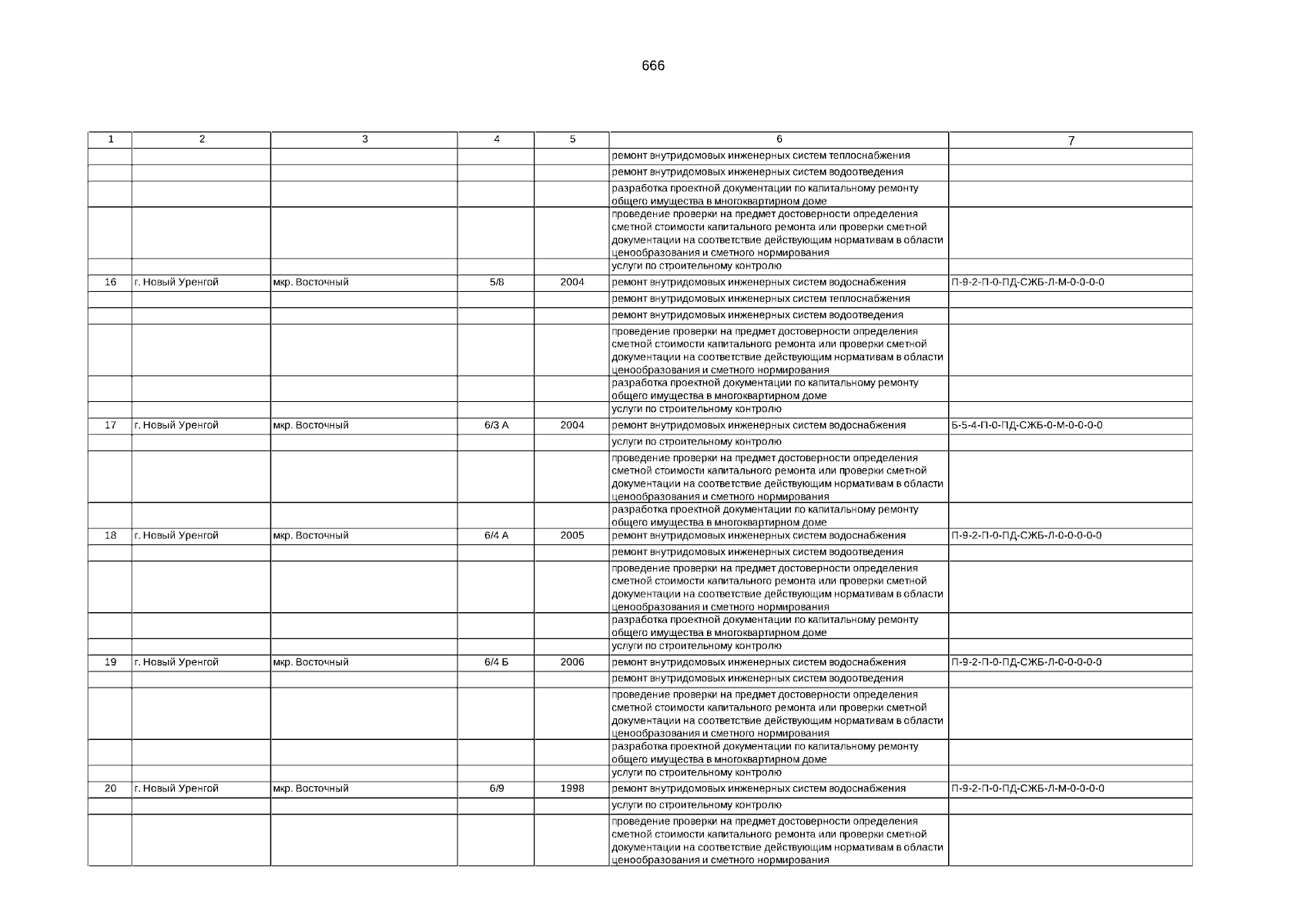 666

| 1 | 2 | 3 | 4 | 5 | 6 | 7 |
|---|---|---|---|---|---|---|
| | | | | | ремонт внутридомовых инженерных систем теплоснабжения | |
| | | | | | ремонт внутридомовых инженерных систем водоотведения | |
| | | | | | разработка проектной документации по капитальному ремонту общего имущества в многоквартирном доме | |
| | | | | | проведение проверки на предмет достоверности определения сметной стоимости капитального ремонта или проверки сметной документации на соответствие действующим нормативам в области ценообразования и сметного нормирования | |
| | | | | | услуги по строительному контролю | |
| 16 | г. Новый Уренгой | мкр. Восточный | 5/8 | 2004 | ремонт внутридомовых инженерных систем водоснабжения | П-9-2-П-0-ПД-СЖБ-Л-М-0-0-0-0 |
| | | | | | ремонт внутридомовых инженерных систем теплоснабжения | |
| | | | | | ремонт внутридомовых инженерных систем водоотведения | |
| | | | | | проведение проверки на предмет достоверности определения сметной стоимости капитального ремонта или проверки сметной документации на соответствие действующим нормативам в области ценообразования и сметного нормирования | |
| | | | | | разработка проектной документации по капитальному ремонту общего имущества в многоквартирном доме | |
| | | | | | услуги по строительному контролю | |
| 17 | г. Новый Уренгой | мкр. Восточный | 6/3 А | 2004 | ремонт внутридомовых инженерных систем водоснабжения | Б-5-4-П-0-ПД-СЖБ-0-М-0-0-0-0 |
| | | | | | услуги по строительному контролю | |
| | | | | | проведение проверки на предмет достоверности определения сметной стоимости капитального ремонта или проверки сметной документации на соответствие действующим нормативам в области ценообразования и сметного нормирования | |
| | | | | | разработка проектной документации по капитальному ремонту общего имущества в многоквартирном доме | |
| 18 | г. Новый Уренгой | мкр. Восточный | 6/4 А | 2005 | ремонт внутридомовых инженерных систем водоснабжения | П-9-2-П-0-ПД-СЖБ-Л-0-0-0-0-0 |
| | | | | | ремонт внутридомовых инженерных систем водоотведения | |
| | | | | | проведение проверки на предмет достоверности определения сметной стоимости капитального ремонта или проверки сметной документации на соответствие действующим нормативам в области ценообразования и сметного нормирования | |
| | | | | | разработка проектной документации по капитальному ремонту общего имущества в многоквартирном доме | |
| | | | | | услуги по строительному контролю | |
| 19 | г. Новый Уренгой | мкр. Восточный | 6/4 Б | 2006 | ремонт внутридомовых инженерных систем водоснабжения | П-9-2-П-0-ПД-СЖБ-Л-0-0-0-0-0 |
| | | | | | ремонт внутридомовых инженерных систем водоотведения | |
| | | | | | проведение проверки на предмет достоверности определения сметной стоимости капитального ремонта или проверки сметной документации на соответствие действующим нормативам в области ценообразования и сметного нормирования | |
| | | | | | разработка проектной документации по капитальному ремонту общего имущества в многоквартирном доме | |
| | | | | | услуги по строительному контролю | |
| 20 | г. Новый Уренгой | мкр. Восточный | 6/9 | 1998 | ремонт внутридомовых инженерных систем водоснабжения | П-9-2-П-0-ПД-СЖБ-Л-М-0-0-0-0 |
| | | | | | услуги по строительному контролю | |
| | | | | | проведение проверки на предмет достоверности определения сметной стоимости капитального ремонта или проверки сметной документации на соответствие действующим нормативам в области ценообразования и сметного нормирования | |